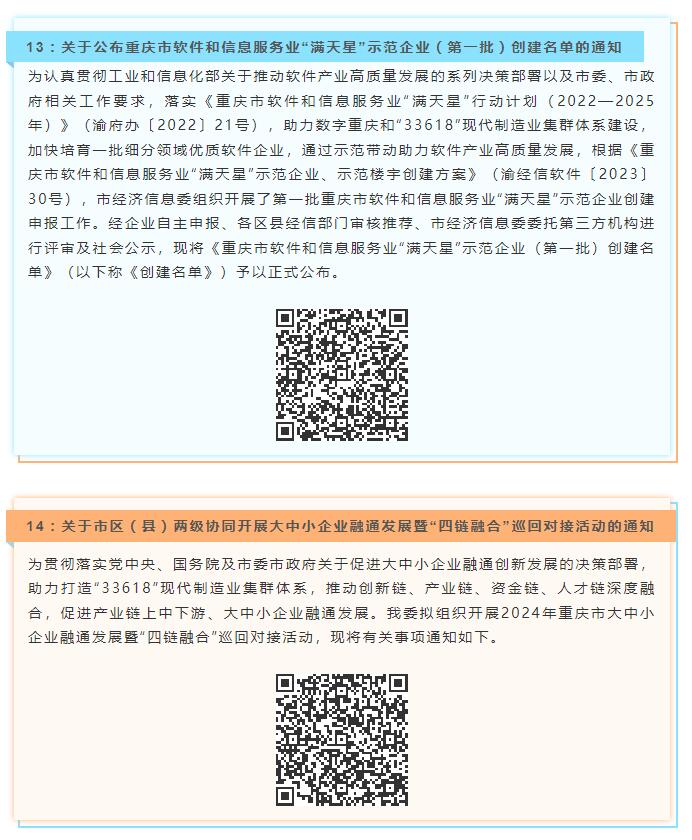 13：关于公布重庆市软件和信息服务业“满天星”示范企业（第一批）创建名单的通知

为认真贯彻工业和信息化部关于推动软件产业高质量发展的系列决策部署以及市委、市政府相关工作要求，落实《重庆市软件和信息服务业“满天星”行动计划（2022—2025年）》（渝府办〔2022〕21号），助力数字重庆和“33618”现代制造业集群体系建设，加快培育一批细分领域优质软件企业，通过示范带动助力软件产业高质量发展，根据《重庆市软件和信息服务业“满天星”示范企业、示范楼宇创建方案》（渝经信软件〔2023〕30号），市经济信息委组织开展了第一批重庆市软件和信息服务业“满天星”示范企业创建申报工作。经企业自主申报、各区县经信部门审核推荐、市经济信息委委托第三方机构进行评审及社会公示，现将《重庆市软件和信息服务业“满天星”示范企业（第一批）创建名单》（以下称《创建名单》）予以正式公布。

14：关于市区（县）两级协同开展大中小企业融通发展暨“四链融合”巡回对接活动的通知

为贯彻落实党中央、国务院及市委市政府关于促进大中小企业融通创新发展的决策部署，助力打造“33618”现代制造业集群体系，推动创新链、产业链、资金链、人才链深度融合，促进产业链上中下游、大中小企业融通发展。我委拟组织开展2024年重庆市大中小企业融通发展暨“四链融合”巡回对接活动，现将有关事项通知如下。